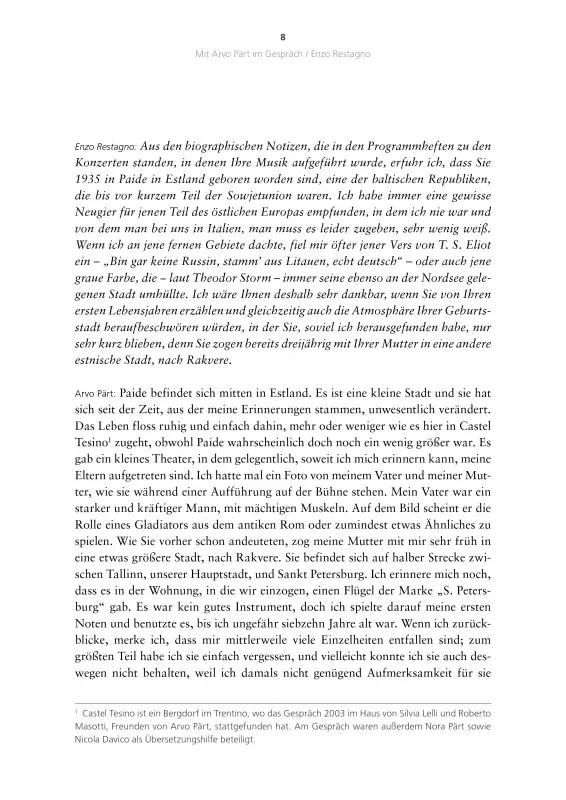 8

Mit Arvo Pärt im Gespräch / Enzo Restagno

Enzo Restagno: Aus den biographischen Notizen, die in den Programmheften zu den Konzerten standen, in denen Ihre Musik aufgeführt wurde, erfuhr ich, dass Sie 1935 in Paide in Estland geboren worden sind, eine der baltischen Republiken, die bis vor kurzem Teil der Sowjetunion waren. Ich habe immer eine gewisse Neugier für jenen Teil des östlichen Europas empfunden, in dem ich nie war und von dem man bei uns in Italien, man muss es leider zugeben, sehr wenig weiß. Wenn ich an jene fernen Gebiete dachte, fiel mir öfter jener Vers von T. S. Eliot ein – „Bin gar keine Russin, stamm' aus Litauen, echt deutsch" – oder auch jene graue Farbe, die – laut Theodor Storm – immer seine ebenso an der Nordsee gelegenen Stadt umhüllte. Ich wäre Ihnen deshalb sehr dankbar, wenn Sie von Ihren ersten Lebensjahren erzählen und gleichzeitig auch die Atmosphäre Ihrer Geburtsstadt heraufbeschwören würden, in der Sie, soviel ich herausgefunden habe, nur sehr kurz blieben, denn Sie zogen bereits dreijährig mit Ihrer Mutter in eine andere estnische Stadt, nach Rakvere.

Arvo Pärt: Paide befindet sich mitten in Estland. Es ist eine kleine Stadt und sie hat sich seit der Zeit, aus der meine Erinnerungen stammen, unwesentlich verändert. Das Leben floss ruhig und einfach dahin, mehr oder weniger wie es hier in Castel Tesino$^1$ zugeht, obwohl Paide wahrscheinlich doch noch ein wenig größer war. Es gab ein kleines Theater, in dem gelegentlich, soweit ich mich erinnern kann, meine Eltern aufgetreten sind. Ich hatte mal ein Foto von meinem Vater und meiner Mutter, wie sie während einer Aufführung auf der Bühne stehen. Mein Vater war ein starker und kräftiger Mann, mit mächtigen Muskeln. Auf dem Bild scheint er die Rolle eines Gladiators aus dem antiken Rom oder zumindest etwas Ähnliches zu spielen. Wie Sie vorher schon andeuteten, zog meine Mutter mit mir sehr früh in eine etwas größere Stadt, nach Rakvere. Sie befindet sich auf halber Strecke zwischen Tallinn, unserer Hauptstadt, und Sankt Petersburg. Ich erinnere mich noch, dass es in der Wohnung, in die wir einzogen, einen Flügel der Marke „S. Petersburg" gab. Es war kein gutes Instrument, doch ich spielte darauf meine ersten Noten und benutzte es, bis ich ungefähr siebzehn Jahre alt war. Wenn ich zurückblicke, merke ich, dass mir mittlerweile viele Einzelheiten entfallen sind; zum größten Teil habe ich sie einfach vergessen, und vielleicht konnte ich sie auch deswegen nicht behalten, weil ich damals nicht genügend Aufmerksamkeit für sie

$^1$ Castel Tesino ist ein Bergdorf im Trentino, wo das Gespräch 2003 im Haus von Silvia Lelli und Roberto Masotti, Freunden von Arvo Pärt, stattgefunden hat. Am Gespräch waren außerdem Nora Pärt sowie Nicola Davico als Übersetzungshilfe beteiligt.